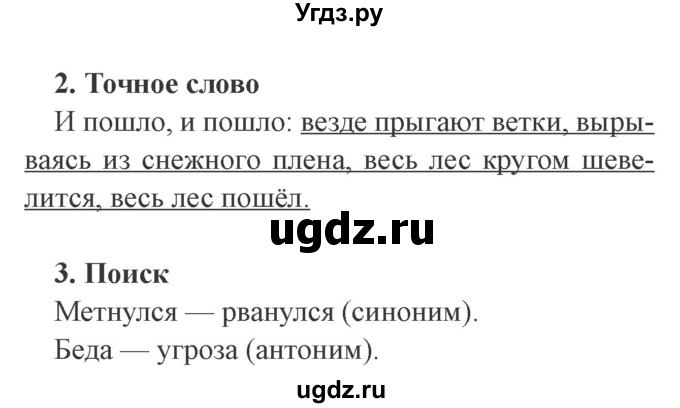 Угдз.ру

2. Точное слово

И пошло, и пошло: везде прыгают ветки, вырываясь из снежного плена, весь лес кругом шевелится, весь лес пошёл.

ugdz.ru

3. Поиск

Метнулся — рванулся (синоним).

Беда — угроза (антоним).

ugdz.ru